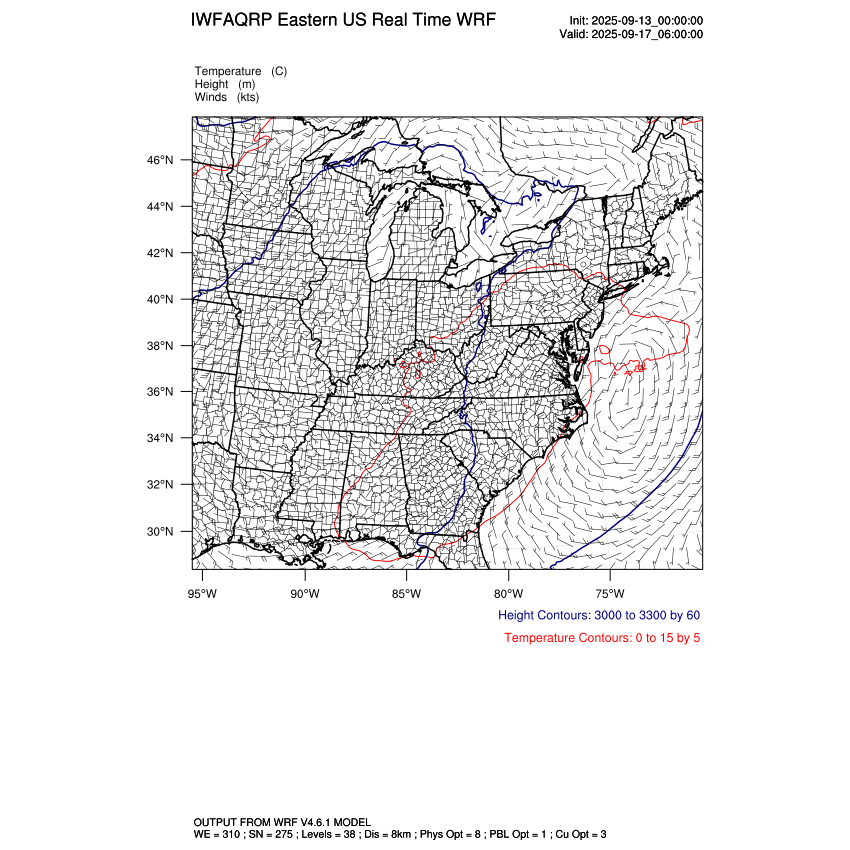 IWFAQRP Eastern US Real Time WRF

Init: 2025-09-13_00:00:00
Valid: 2025-09-17_06:00:00

Temperature (C)
Height (m)
Winds (kts)

46°N
44°N
42°N
40°N
38°N
36°N
34°N
32°N
30°N

95°W 90°W 85°W 80°W 75°W

Height Contours: 3000 to 3300 by 60

Temperature Contours: 0 to 15 by 5

OUTPUT FROM WRF V4.6.1 MODEL
WE = 310 ; SN = 275 ; Levels = 38 ; Dis = 8km ; Phys Opt = 8 ; PBL Opt = 1 ; Cu Opt = 3